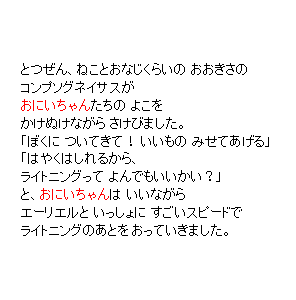 とつぜん、ねことおなじくらいの おおきさの
コンプソグネイサスが
おにいちゃんたちの よこを
かけぬけながら さけびました。
「ぼくに ついてきて！ いいもの みせてあげる」
「はやくはしれるから、
ライトニングって よんでもいいかい？」
と、おにいちゃんは いいながら
エーリエルと いっしょに すごいスピードで
ライトニングのあとを おっていきました。